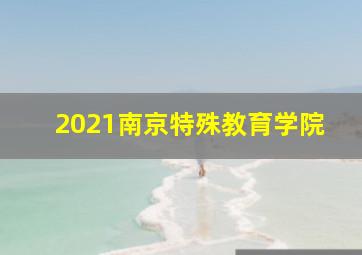 2021南京特殊教育学院